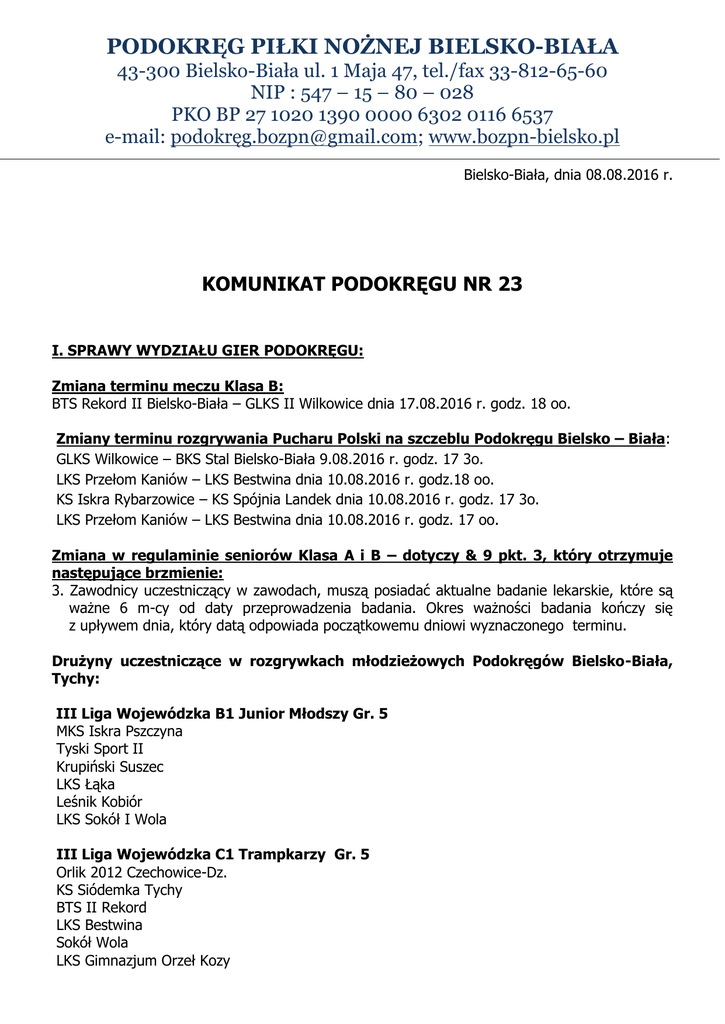 PODOKRĘG PIŁKI NOŻNEJ BIELSKO-BIAŁA
43-300 Bielsko-Biała ul. 1 Maja 47, tel./fax 33-812-65-60
NIP : 547 – 15 – 80 – 028
PKO BP 27 1020 1390 0000 6302 0116 6537
e-mail: podokręg.bozpn@gmail.com; www.bozpn-bielsko.pl

Bielsko-Biała, dnia 08.08.2016 r.

KOMUNIKAT PODOKRĘGU NR 23

I. SPRAWY WYDZIAŁU GIER PODOKRĘGU:

Zmiana terminu meczu Klasa B:
BTS Rekord II Bielsko-Biała – GLKS II Wilkowice dnia 17.08.2016 r. godz. 18 oo.

Zmiany terminu rozgrywania Pucharu Polski na szczeblu Podokręgu Bielsko – Biała:
GLKS Wilkowice – BKS Stal Bielsko-Biała 9.08.2016 r. godz. 17 3o.
LKS Przełom Kaniów – LKS Bestwina dnia 10.08.2016 r. godz.18 oo.
KS Iskra Rybarzowice – KS Spójnia Landek dnia 10.08.2016 r. godz. 17 3o.
LKS Przełom Kaniów – LKS Bestwina dnia 10.08.2016 r. godz. 17 oo.

Zmiana w regulaminie seniorów Klasa A i B – dotyczy & 9 pkt. 3, który otrzymuje następujące brzmienie:
3. Zawodnicy uczestniczący w zawodach, muszą posiadać aktualne badanie lekarskie, które są ważne 6 m-cy od daty przeprowadzenia badania. Okres ważności badania kończy się z upływem dnia, który datą odpowiada początkowemu dniowi wyznaczonego terminu.

Drużyny uczestniczące w rozgrywkach młodzieżowych Podokręgów Bielsko-Biała, Tychy:

III Liga Wojewódzka B1 Junior Młodszy Gr. 5
MKS Iskra Pszczyna
Tyski Sport II
Krupiński Suszec
LKS Łąka
Leśnik Kobiór
LKS Sokół I Wola

III Liga Wojewódzka C1 Trampkarzy Gr. 5
Orlik 2012 Czechowice-Dz.
KS Siódemka Tychy
BTS II Rekord
LKS Bestwina
Sokół Wola
LKS Gimnazjum Orzeł Kozy